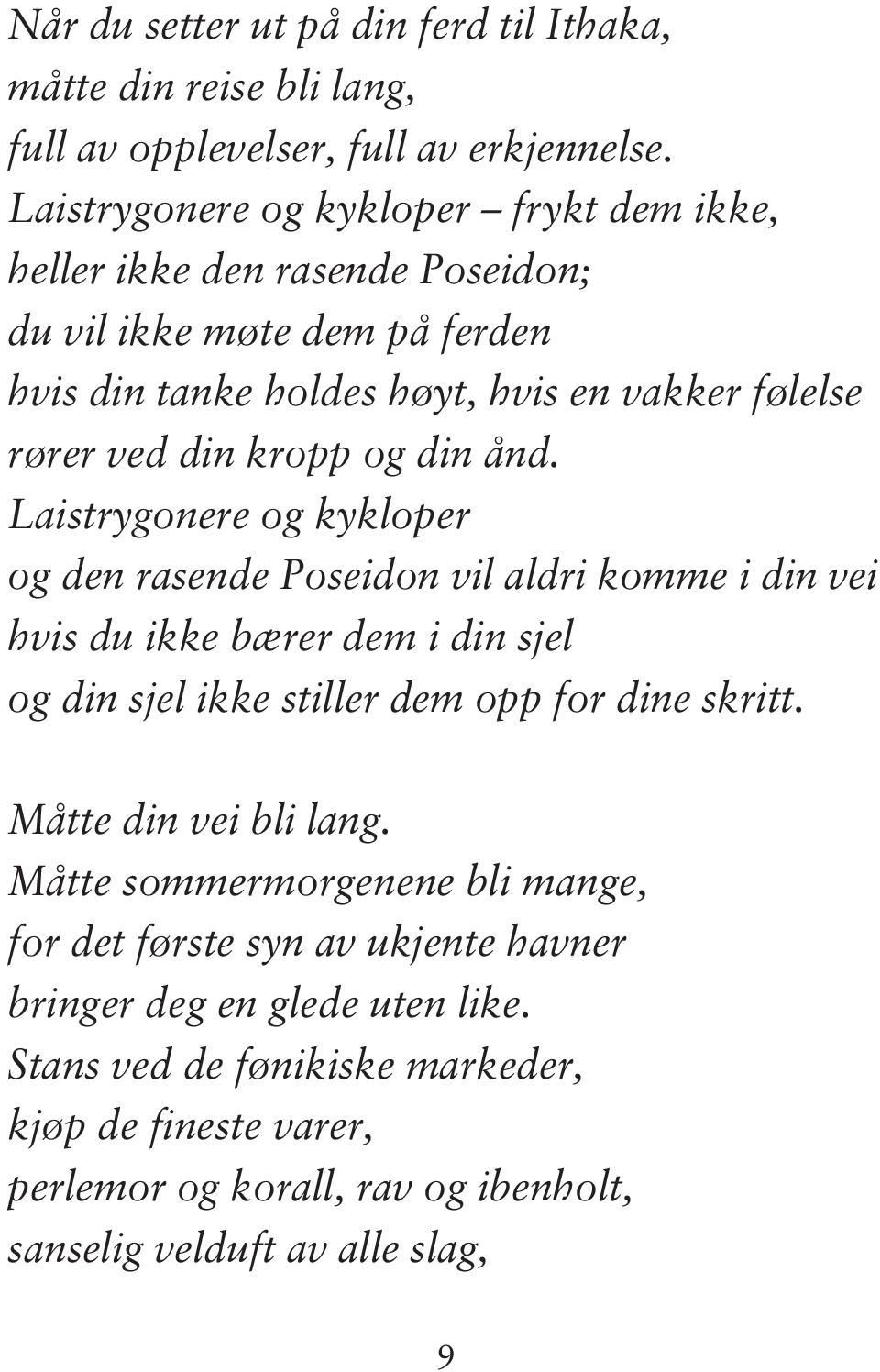 Når du setter ut på din ferd til Ithaka,
måtte din reise bli lang,
full av opplevelser, full av erkjennelse.
Laistrygonere og kykloper – frykt dem ikke,
heller ikke den rasende Poseidon;
du vil ikke møte dem på ferden
hvis din tanke holdes høyt, hvis en vakker følelse
rører ved din kropp og din ånd.
Laistrygonere og kykloper
og den rasende Poseidon vil aldri komme i din vei
hvis du ikke bærer dem i din sjel
og din sjel ikke stiller dem opp for dine skritt.

Måtte din vei bli lang.
Måtte sommermorgenene bli mange,
for det første syn av ukjente havner
bringer deg en glede uten like.
Stans ved de fønikiske markeder,
kjøp de fineste varer,
perlemor og korall, rav og ibenholt,
sanselig velduft av alle slag,

9